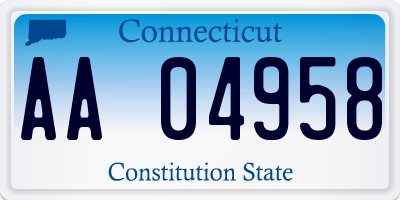 Connecticut

AA 04958

Constitution State